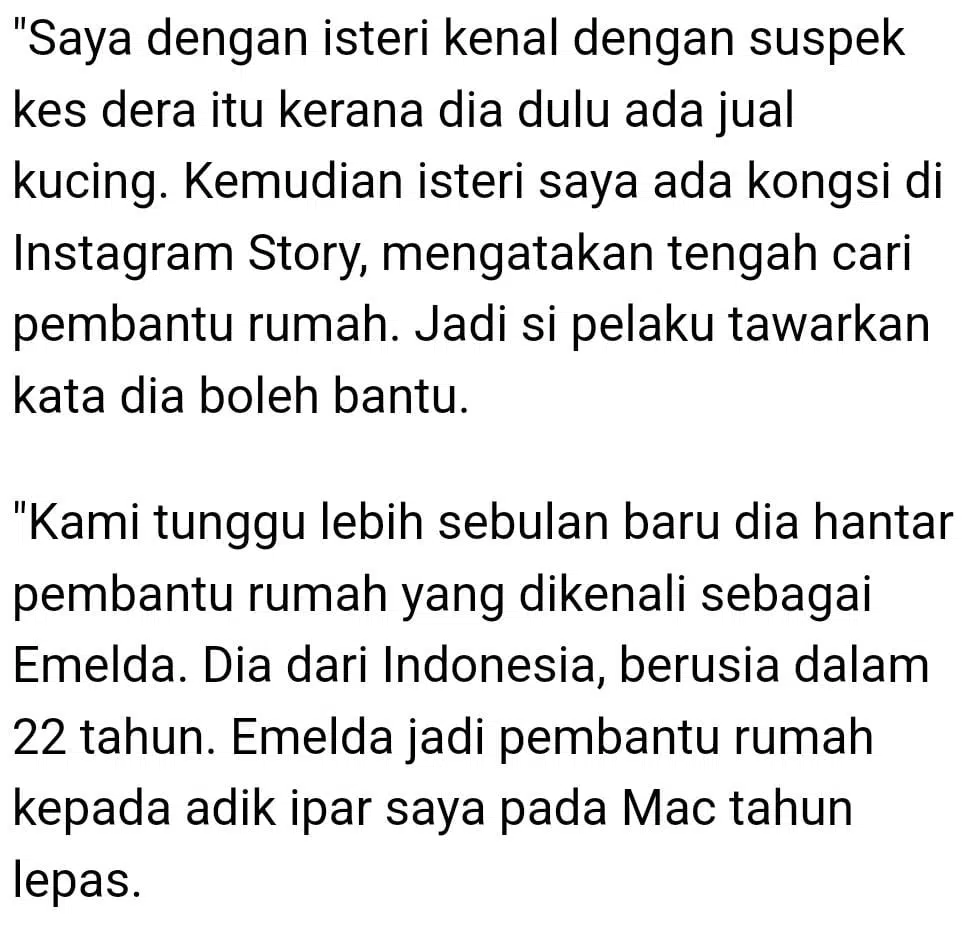 "Saya dengan isteri kenal dengan suspek kes dera itu kerana dia dulu ada jual kucing. Kemudian isteri saya ada kongsi di Instagram Story, mengatakan tengah cari pembantu rumah. Jadi si pelaku tawarkan kata dia boleh bantu.

"Kami tunggu lebih sebulan baru dia hantar pembantu rumah yang dikenali sebagai Emelda. Dia dari Indonesia, berusia dalam 22 tahun. Emelda jadi pembantu rumah kepada adik ipar saya pada Mac tahun lepas.